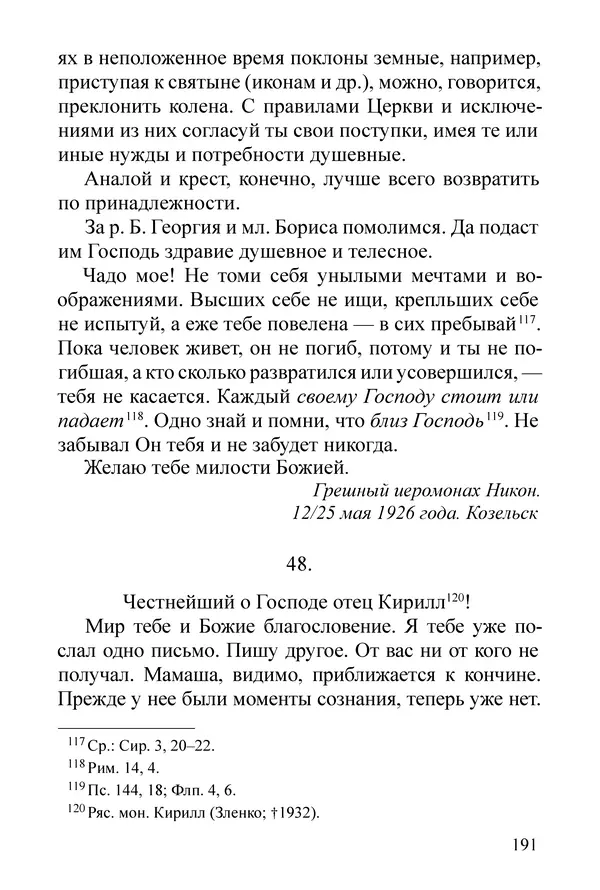 ях в неположенное время поклоны земные, например, приступая к святыне (иконам и др.), можно, говорится, преклонить колена. С правилами Церкви и исключениями из них согласуй ты свои поступки, имея те или иные нужды и потребности душевные.

Аналой и крест, конечно, лучше всего возвратить по принадлежности.

За р. Б. Георгия и мл. Бориса помолимся. Да подаст им Господь здравие душевное и телесное.

Чадо мое! Не томи себя унылыми мечтами и воображениями. Высших себе не ищи, крепльших себе не испытуй, а еже тебе повелена — в сих пребывай$^{117}$. Пока человек живет, он не погиб, потому и ты не погибшая, а кто сколько развратился или усовершился, — тебя не касается. Каждый своему Господу стоит или падает$^{118}$. Одно знай и помни, что близ Господь$^{119}$. Не забывал Он тебя и не забудет никогда.

Желаю тебе милости Божией.

Грешный иеромонах Никон.
12/25 мая 1926 года. Козельск

48.

Честнейший о Господе отец Кирилл$^{120}$!

Мир тебе и Божие благословение. Я тебе уже послал одно письмо. Пишу другое. От вас ни от кого не получал. Мамаша, видимо, приближается к кончине. Прежде у нее были моменты сознания, теперь уже нет.

$^{117}$ Ср.: Сир. 3, 20–22.
$^{118}$ Рим. 14, 4.
$^{119}$ Пс. 144, 18; Флп. 4, 6.
$^{120}$ Ряс. мон. Кирилл (Зленко; †1932).

191